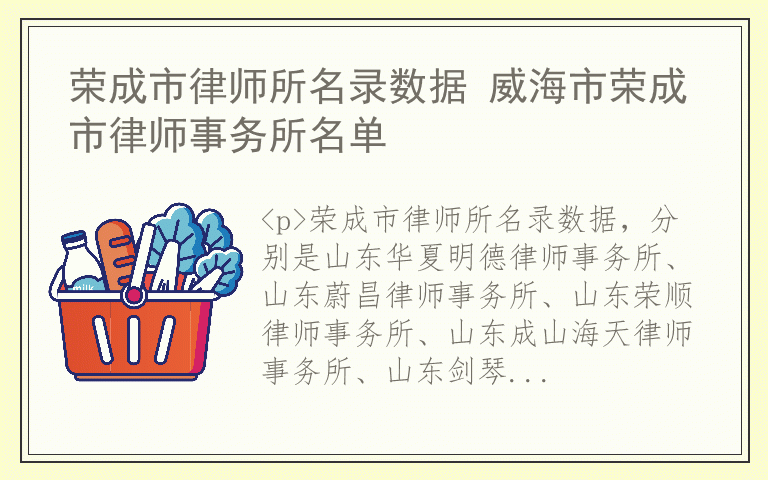 荣成市律师所名录数据 威海市荣成市律师事务所名单

milk

<p>荣成市律师所名录数据，分别是山东华夏明德律师事务所、山东蔚昌律师事务所、山东荣顺律师事务所、山东成山海天律师事务所、山东剑琴...